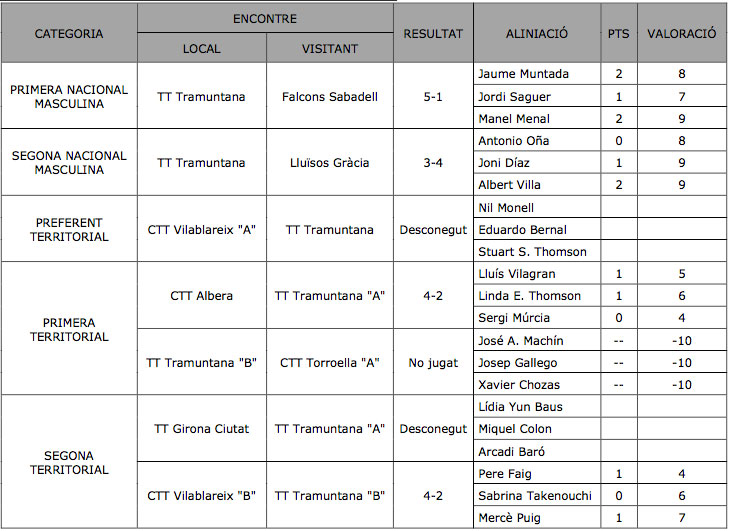 | CATEGORIA | ENCONTRE LOCAL | ENCONTRE VISITANT | RESULTAT | ALINIACIÓ | PTS | VALORACIÓ |
|---|---|---|---|---|---|---|
| PRIMERA NACIONAL MASCULINA | TT Tramuntana | Falcons Sabadell | 5-1 | Jaume Muntada | 2 | 8 |
| | | | | Jordi Saguer | 1 | 7 |
| | | | | Manel Menal | 2 | 9 |
| SEGONA NACIONAL MASCULINA | TT Tramuntana | Lluïsos Gràcia | 3-4 | Antonio Oña | 0 | 8 |
| | | | | Joni Díaz | 1 | 9 |
| | | | | Albert Villa | 2 | 9 |
| PREFERENT TERRITORIAL | CTT Vilablareix "A" | TT Tramuntana | Desconegut | Nil Monell | | |
| | | | | Eduardo Bernal | | |
| | | | | Stuart S. Thomson | | |
| PRIMERA TERRITORIAL | CTT Albera | TT Tramuntana "A" | 4-2 | Lluís Vilagran | 1 | 5 |
| | | | | Linda E. Thomson | 1 | 6 |
| | | | | Sergi Múrcia | 0 | 4 |
| | TT Tramuntana "B" | CTT Torroella "A" | No jugat | José A. Machín | -- | -10 |
| | | | | Josep Gallego | -- | -10 |
| | | | | Xavier Chozas | -- | -10 |
| SEGONA TERRITORIAL | TT Girona Ciutat | TT Tramuntana "A" | Desconegut | Lídia Yun Baus | | |
| | | | | Miquel Colon | | |
| | | | | Arcadi Baró | | |
| | CTT Vilablareix "B" | TT Tramuntana "B" | 4-2 | Pere Faig | 1 | 4 |
| | | | | Sabrina Takenouchi | 0 | 6 |
| | | | | Mercè Puig | 1 | 7 |